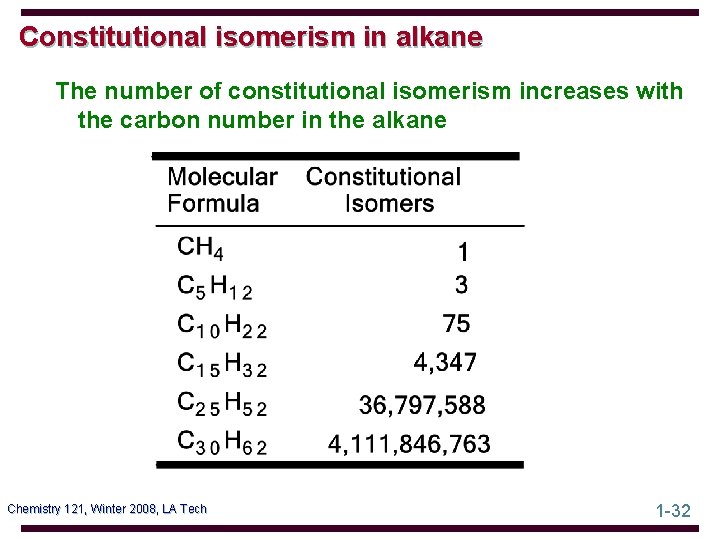 Constitutional isomerism in alkane

The number of constitutional isomerism increases with the carbon number in the alkane

| Molecular Formula | Constitutional Isomers |
|---|---|
| $CH_4$ | 1 |
| $C_5H_{12}$ | 3 |
| $C_{10}H_{22}$ | 75 |
| $C_{15}H_{32}$ | 4,347 |
| $C_{25}H_{52}$ | 36,797,588 |
| $C_{30}H_{62}$ | 4,111,846,763 |

Chemistry 121, Winter 2008, LA Tech

1-32